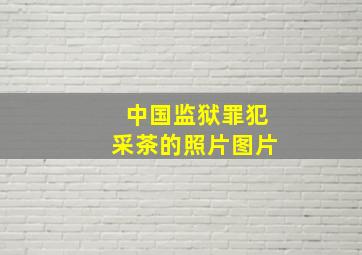 中国监狱罪犯
采茶的照片图片